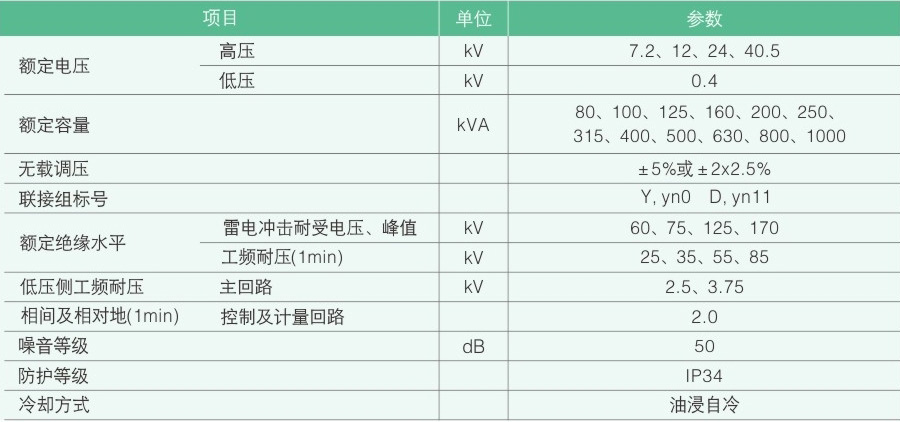 | 项目 | | 单位 | 参数 |
|---|---|---|---|
| 额定电压 | 高压 | kV | 7.2、12、24、40.5 |
| | 低压 | kV | 0.4 |
| 额定容量 | | kVA | 80、100、125、160、200、250、315、400、500、630、800、1000 |
| 无载调压 | | | ±5%或±2x2.5% |
| 联接组标号 | | | Y, yn0 D, yn11 |
| 额定绝缘水平 | 雷电冲击耐受电压、峰值 | kV | 60、75、125、170 |
| | 工频耐压(1min) | kV | 25、35、55、85 |
| 低压侧工频耐压 | 主回路 | kV | 2.5、3.75 |
| 相间及相对地(1min) | 控制及计量回路 | | 2.0 |
| 噪音等级 | | dB | 50 |
| 防护等级 | | | IP34 |
| 冷却方式 | | | 油浸自冷 |